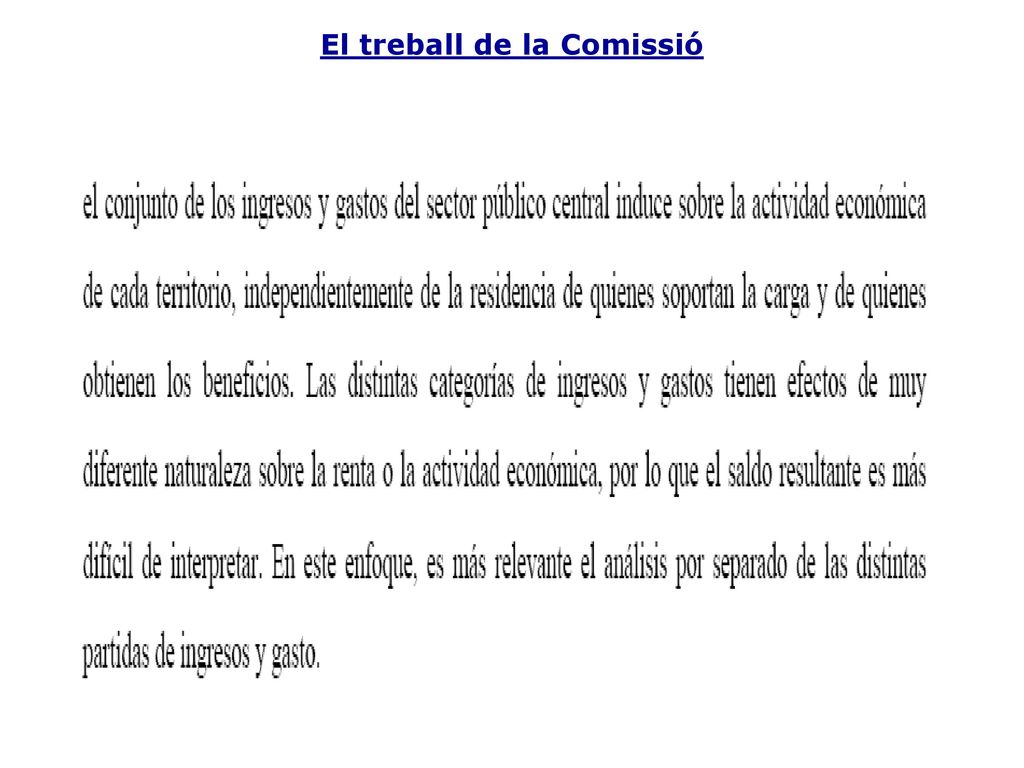 El treball de la Comissió

el conjunto de los ingresos y gastos del sector público central induce sobre la actividad económica de cada territorio, independientemente de la residencia de quienes soportan la carga y de quienes obtienen los beneficios. Las distintas categorías de ingresos y gastos tienen efectos de muy diferente naturaleza sobre la renta o la actividad económica, por lo que el saldo resultante es más difícil de interpretar. En este enfoque, es más relevante el análisis por separado de las distintas partidas de ingresos y gasto.